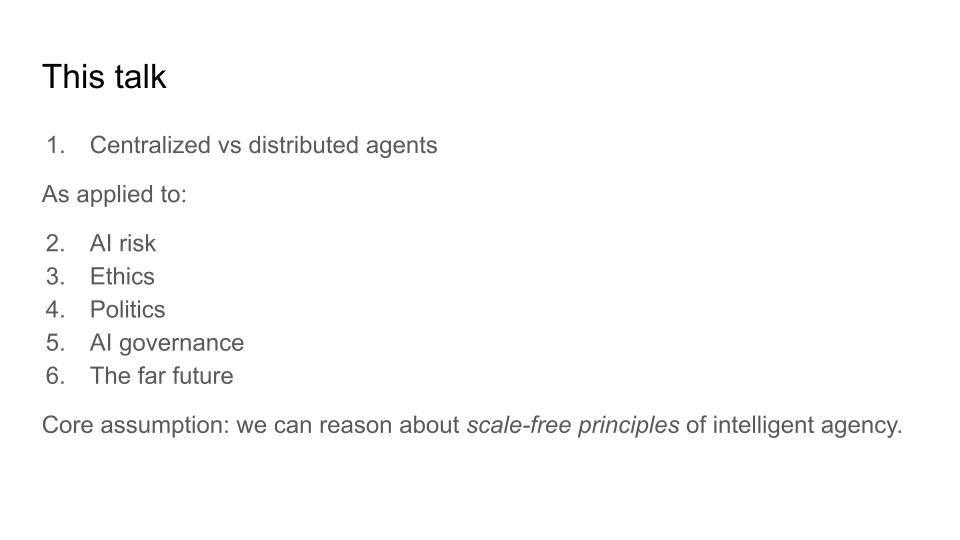 This talk

1. Centralized vs distributed agents

As applied to:

2. AI risk
3. Ethics
4. Politics
5. AI governance
6. The far future

Core assumption: we can reason about scale-free principles of intelligent agency.